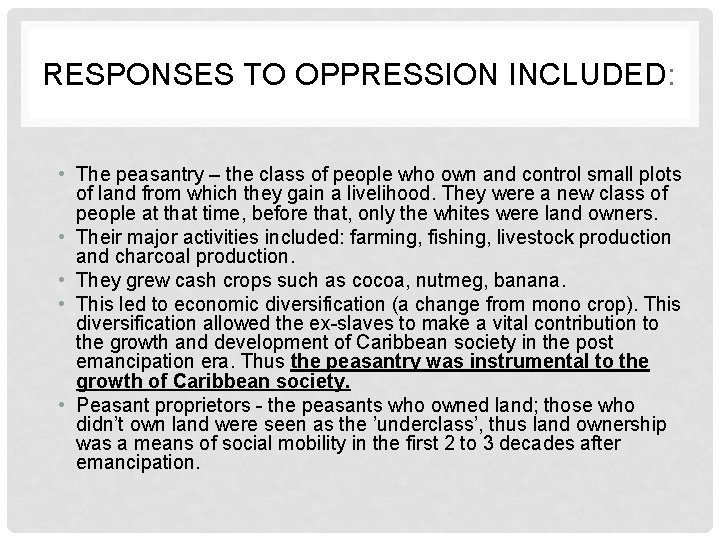 RESPONSES TO OPPRESSION INCLUDED:

• The peasantry – the class of people who own and control small plots of land from which they gain a livelihood. They were a new class of people at that time, before that, only the whites were land owners.
• Their major activities included: farming, fishing, livestock production and charcoal production.
• They grew cash crops such as cocoa, nutmeg, banana.
• This led to economic diversification (a change from mono crop). This diversification allowed the ex-slaves to make a vital contribution to the growth and development of Caribbean society in the post emancipation era. Thus the peasantry was instrumental to the growth of Caribbean society.
• Peasant proprietors - the peasants who owned land; those who didn't own land were seen as the 'underclass', thus land ownership was a means of social mobility in the first 2 to 3 decades after emancipation.